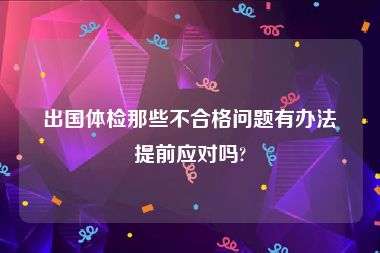 出国体检那些不合格问题有办法提前应对吗?